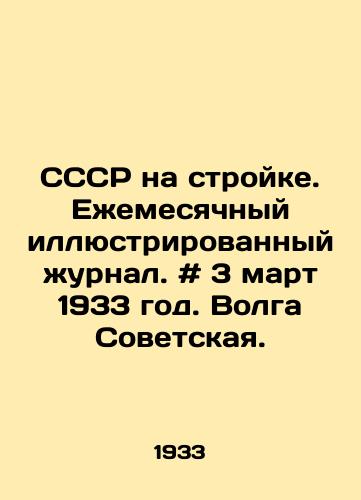 СССР на стройке. Ежемесячный иллюстрированный журнал. # 3 март 1933 год. Волга Советская.

1933